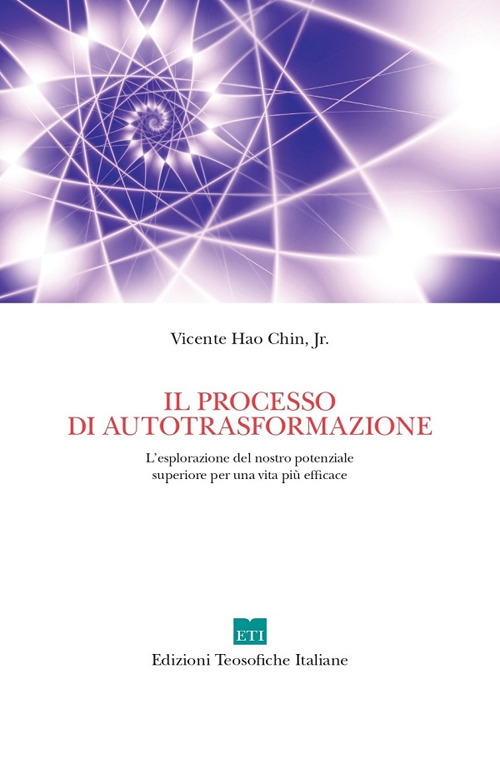 Vicente Hao Chin, Jr.

IL PROCESSO
DI AUTOTRASFORMAZIONE

L'esplorazione del nostro potenziale superiore per una vita più efficace

ETI

Edizioni Teosofiche Italiane